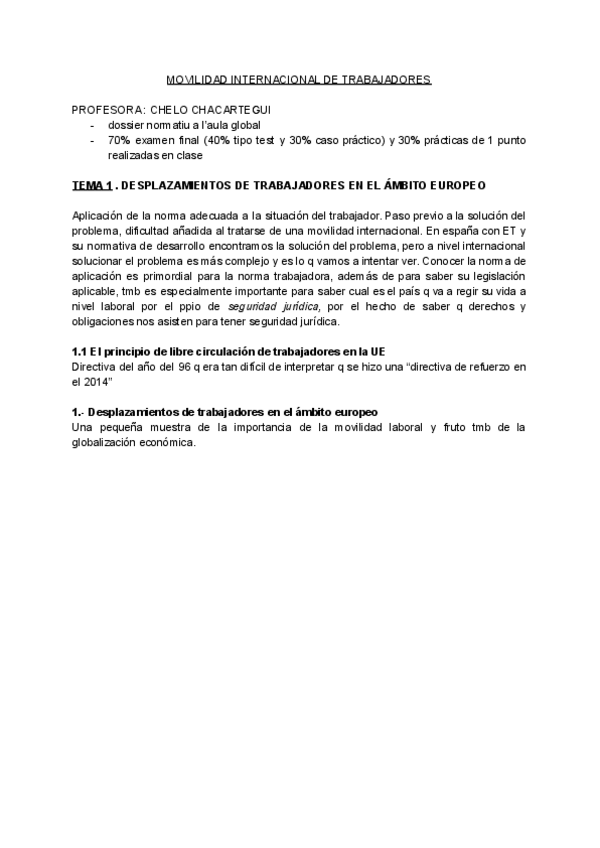 MOVILIDAD INTERNACIONAL DE TRABAJADORES

PROFESORA: CHELO CHACARTEGUI
- dossier normatiu a l'aula global
- 70% examen final (40% tipo test y 30% caso práctico) y 30% prácticas de 1 punto realizadas en clase

TEMA 1 . DESPLAZAMIENTOS DE TRABAJADORES EN EL ÁMBITO EUROPEO

Aplicación de la norma adecuada a la situación del trabajador. Paso previo a la solución del problema, dificultad añadida al tratarse de una movilidad internacional. En españa con ET y su normativa de desarrollo encontramos la solución del problema, pero a nivel internacional solucionar el problema es más complejo y es lo q vamos a intentar ver. Conocer la norma de aplicación es primordial para la norma trabajadora, además de para saber su legislación aplicable, tmb es especialmente importante para saber cual es el país q va a regir su vida a nivel laboral por el ppio de seguridad jurídica, por el hecho de saber q derechos y obligaciones nos asisten para tener seguridad jurídica.

1.1 El principio de libre circulación de trabajadores en la UE
Directiva del año del 96 q era tan difícil de interpretar q se hizo una "directiva de refuerzo en el 2014"

1.- Desplazamientos de trabajadores en el ámbito europeo
Una pequeña muestra de la importancia de la movilidad laboral y fruto tmb de la globalización económica.